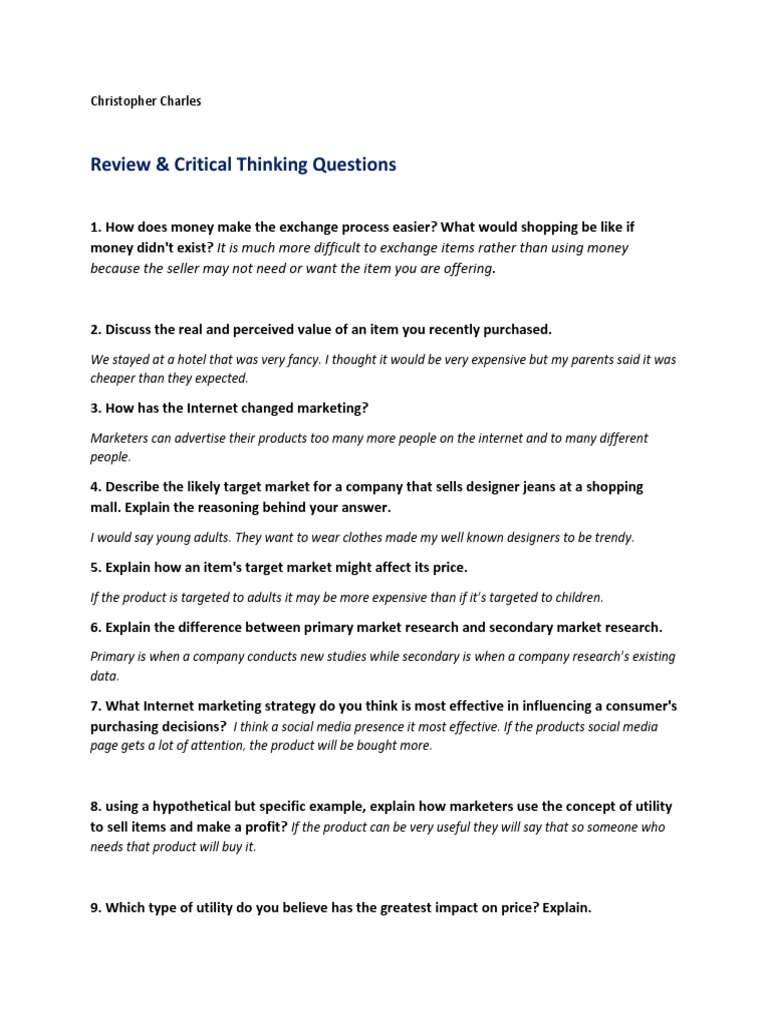 Christopher Charles

Review & Critical Thinking Questions

1. How does money make the exchange process easier? What would shopping be like if money didn't exist? It is much more difficult to exchange items rather than using money because the seller may not need or want the item you are offering.

2. Discuss the real and perceived value of an item you recently purchased.

We stayed at a hotel that was very fancy. I thought it would be very expensive but my parents said it was cheaper than they expected.

3. How has the Internet changed marketing?

Marketers can advertise their products too many more people on the internet and to many different people.

4. Describe the likely target market for a company that sells designer jeans at a shopping mall. Explain the reasoning behind your answer.

I would say young adults. They want to wear clothes made my well known designers to be trendy.

5. Explain how an item's target market might affect its price.

If the product is targeted to adults it may be more expensive than if it's targeted to children.

6. Explain the difference between primary market research and secondary market research.

Primary is when a company conducts new studies while secondary is when a company research's existing data.

7. What Internet marketing strategy do you think is most effective in influencing a consumer's purchasing decisions? I think a social media presence it most effective. If the products social media page gets a lot of attention, the product will be bought more.

8. using a hypothetical but specific example, explain how marketers use the concept of utility to sell items and make a profit? If the product can be very useful they will say that so someone who needs that product will buy it.

9. Which type of utility do you believe has the greatest impact on price? Explain.